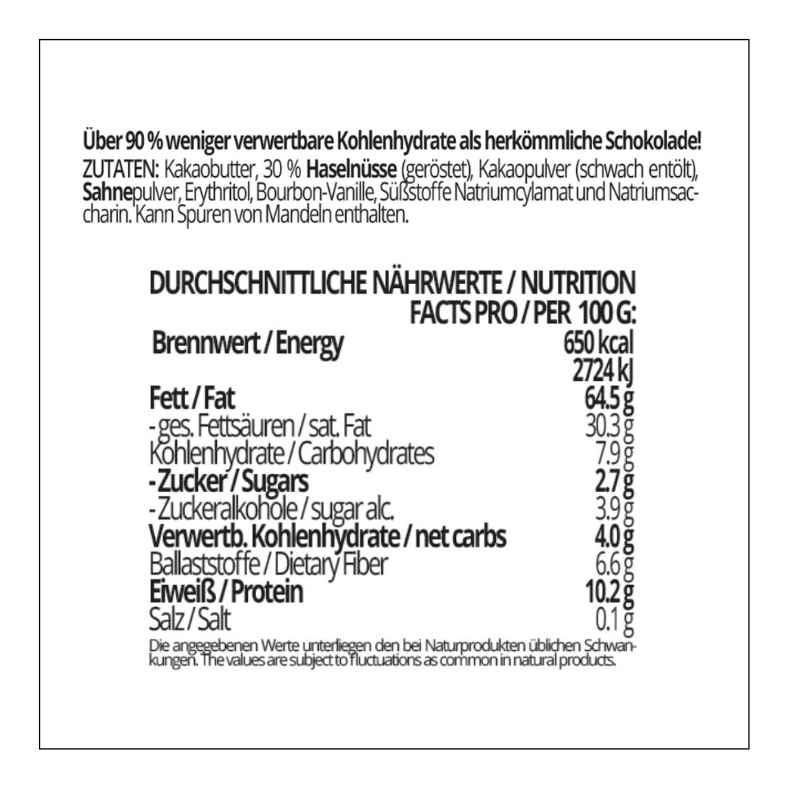 Über 90 % weniger verwertbare Kohlenhydrate als herkömmliche Schokolade!
ZUTATEN: Kakaobutter, 30 % Haselnüsse (geröstet), Kakaopulver (schwach entölt), Sahnepulver, Erythritol, Bourbon-Vanille, Süßstoffe Natriumcylamat und Natriumsaccharin. Kann Spuren von Mandeln enthalten.

DURCHSCHNITTLICHE NÄHRWERTE / NUTRITION FACTS PRO / PER 100 G:

| | |
|---|---|
| Brennwert / Energy | 650 kcal 2724 kJ |
| Fett / Fat | 64.5 g |
| - ges. Fettsäuren / sat. Fat | 30.3 g |
| Kohlenhydrate / Carbohydrates | 7.9 g |
| - Zucker / Sugars | 2.7 g |
| - Zuckeralkohole / sugar alc. | 3.9 g |
| Verwertb. Kohlenhydrate / net carbs | 4.0 g |
| Ballaststoffe / Dietary Fiber | 6.6 g |
| Eiweiß / Protein | 10.2 g |
| Salz / Salt | 0.1 g |

Die angegebenen Werte unterliegen den bei Naturprodukten üblichen Schwankungen. The values are subject to fluctuations as common in natural products.